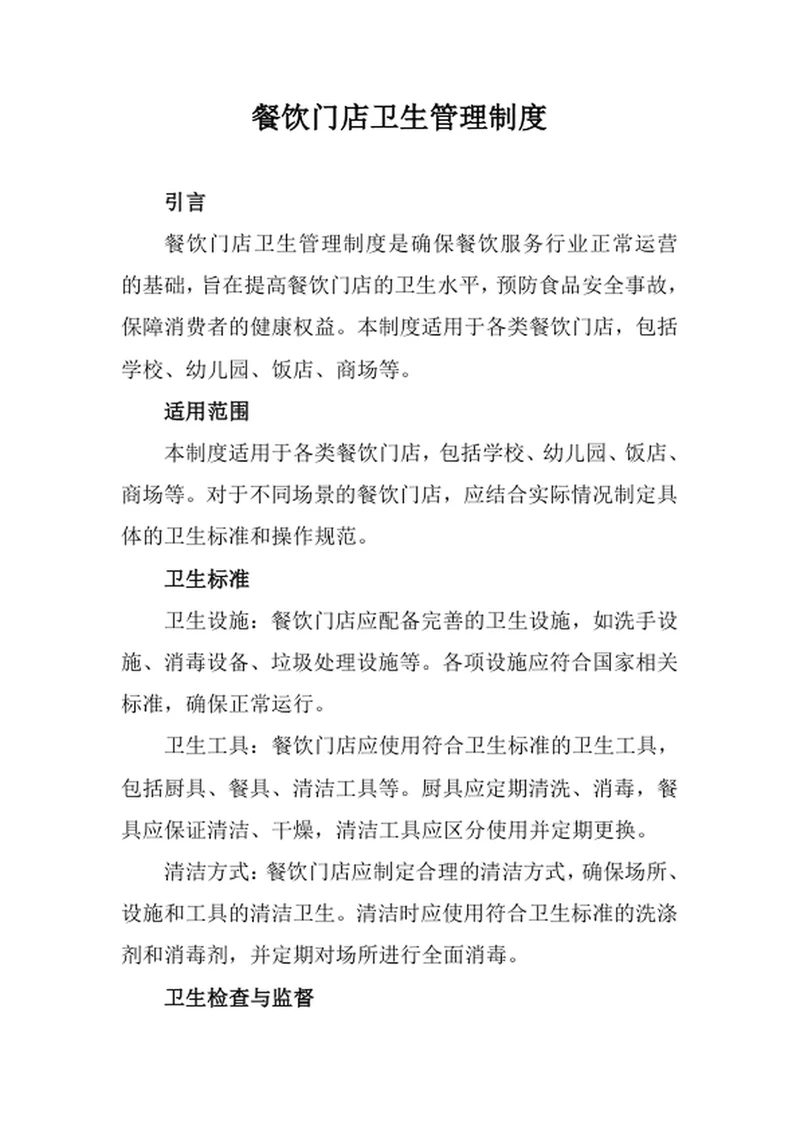 餐饮门店卫生管理制度

引言

餐饮门店卫生管理制度是确保餐饮服务行业正常运营的基础，旨在提高餐饮门店的卫生水平，预防食品安全事故，保障消费者的健康权益。本制度适用于各类餐饮门店，包括学校、幼儿园、饭店、商场等。

适用范围

本制度适用于各类餐饮门店，包括学校、幼儿园、饭店、商场等。对于不同场景的餐饮门店，应结合实际情况制定具体的卫生标准和操作规范。

卫生标准

卫生设施：餐饮门店应配备完善的卫生设施，如洗手设施、消毒设备、垃圾处理设施等。各项设施应符合国家相关标准，确保正常运行。

卫生工具：餐饮门店应使用符合卫生标准的卫生工具，包括厨具、餐具、清洁工具等。厨具应定期清洗、消毒，餐具应保证清洁、干燥，清洁工具应区分使用并定期更换。

清洁方式：餐饮门店应制定合理的清洁方式，确保场所、设施和工具的清洁卫生。清洁时应使用符合卫生标准的洗涤剂和消毒剂，并定期对场所进行全面消毒。

卫生检查与监督